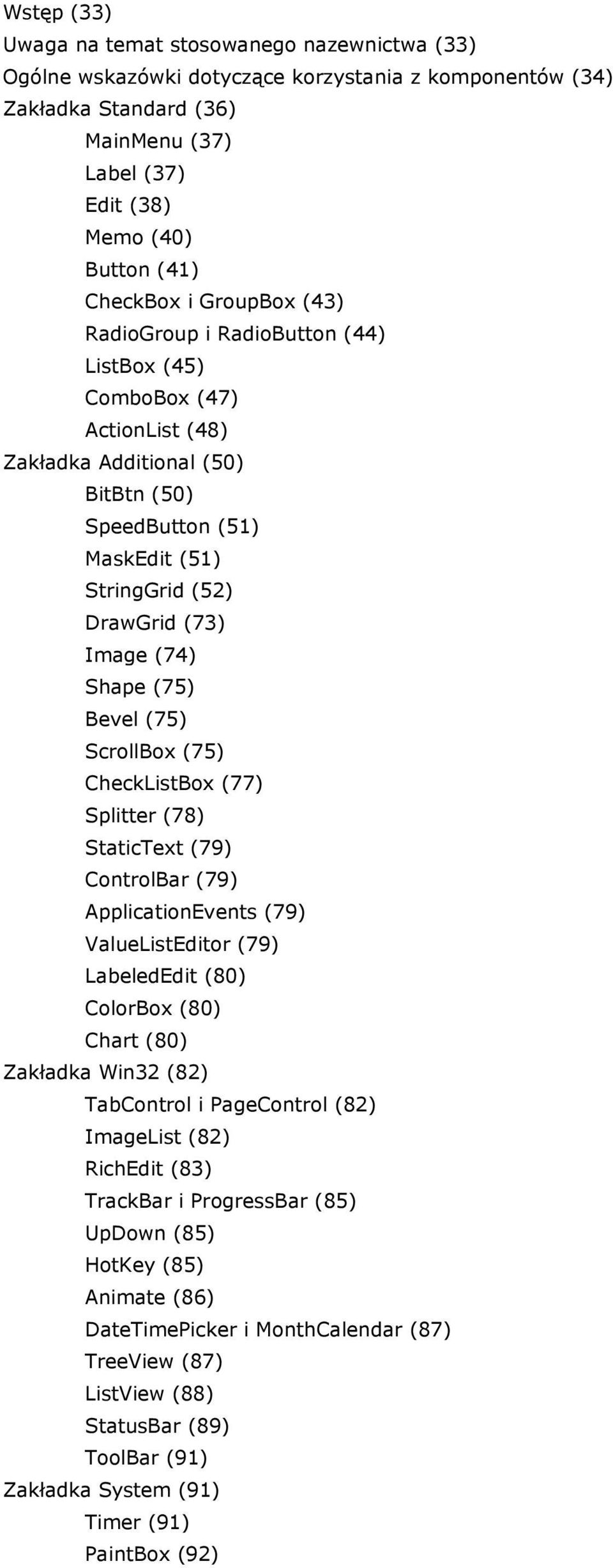 Wstęp (33)
Uwaga na temat stosowanego nazewnictwa (33)
Ogólne wskazówki dotyczące korzystania z komponentów (34)
Zakładka Standard (36)
MainMenu (37)
Label (37)
Edit (38)
Memo (40)
Button (41)
CheckBox i GroupBox (43)
RadioGroup i RadioButton (44)
ListBox (45)
ComboBox (47)
ActionList (48)
Zakładka Additional (50)
BitBtn (50)
SpeedButton (51)
MaskEdit (51)
StringGrid (52)
DrawGrid (73)
Image (74)
Shape (75)
Bevel (75)
ScrollBox (75)
CheckListBox (77)
Splitter (78)
StaticText (79)
ControlBar (79)
ApplicationEvents (79)
ValueListEditor (79)
LabeledEdit (80)
ColorBox (80)
Chart (80)
Zakładka Win32 (82)
TabControl i PageControl (82)
ImageList (82)
RichEdit (83)
TrackBar i ProgressBar (85)
UpDown (85)
HotKey (85)
Animate (86)
DateTimePicker i MonthCalendar (87)
TreeView (87)
ListView (88)
StatusBar (89)
ToolBar (91)
Zakładka System (91)
Timer (91)
PaintBox (92)